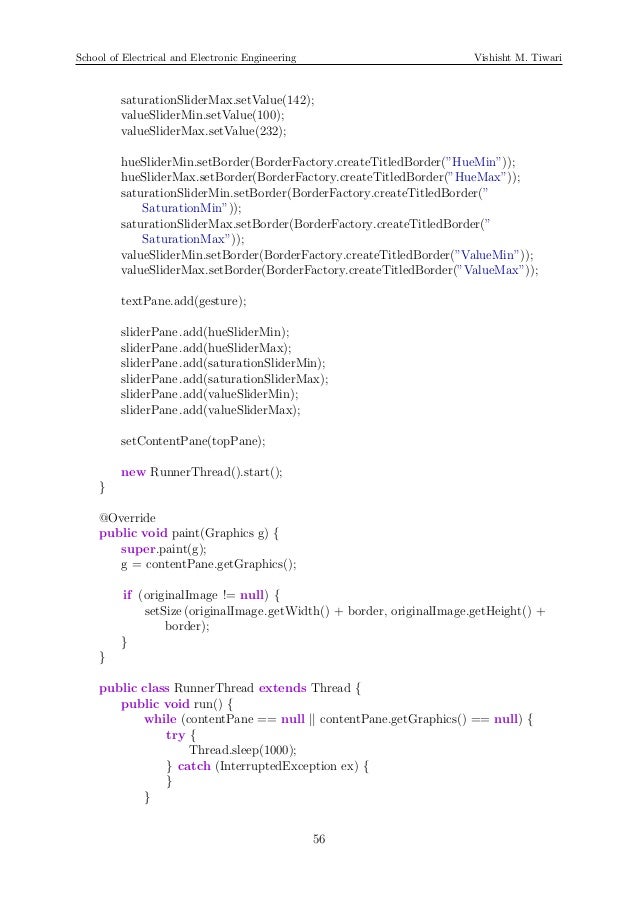 School of Electrical and Electronic Engineering Vishisht M. Tiwari

        saturationSliderMax.setValue(142);
        valueSliderMin.setValue(100);
        valueSliderMax.setValue(232);

        hueSliderMin.setBorder(BorderFactory.createTitledBorder("HueMin"));
        hueSliderMax.setBorder(BorderFactory.createTitledBorder("HueMax"));
        saturationSliderMin.setBorder(BorderFactory.createTitledBorder("
            SaturationMin"));
        saturationSliderMax.setBorder(BorderFactory.createTitledBorder("
            SaturationMax"));
        valueSliderMin.setBorder(BorderFactory.createTitledBorder("ValueMin"));
        valueSliderMax.setBorder(BorderFactory.createTitledBorder("ValueMax"));

        textPane.add(gesture);

        sliderPane.add(hueSliderMin);
        sliderPane.add(hueSliderMax);
        sliderPane.add(saturationSliderMin);
        sliderPane.add(saturationSliderMax);
        sliderPane.add(valueSliderMin);
        sliderPane.add(valueSliderMax);

        setContentPane(topPane);

        new RunnerThread().start();
    }

    @Override
    public void paint(Graphics g) {
        super.paint(g);
        g = contentPane.getGraphics();

        if (originalImage != null) {
            setSize(originalImage.getWidth() + border, originalImage.getHeight() +
                border);
        }
    }

    public class RunnerThread extends Thread {
        public void run() {
            while (contentPane == null || contentPane.getGraphics() == null) {
                try {
                    Thread.sleep(1000);
                } catch (InterruptedException ex) {
                }
            }

56